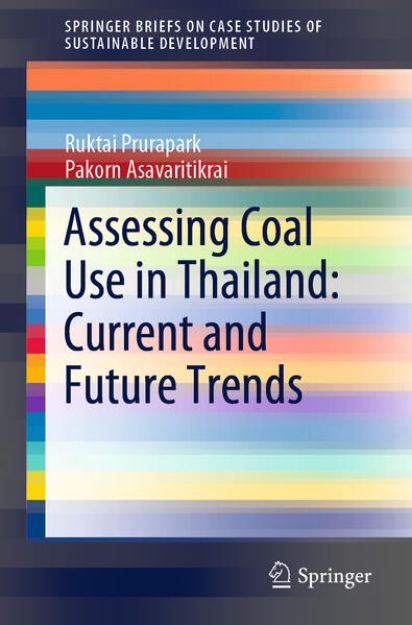 SPRINGER BRIEFS ON CASE STUDIES OF SUSTAINABLE DEVELOPMENT

Ruktai Prurapark
Pakorn Asavaritikrai

Assessing Coal Use in Thailand: Current and Future Trends

Springer